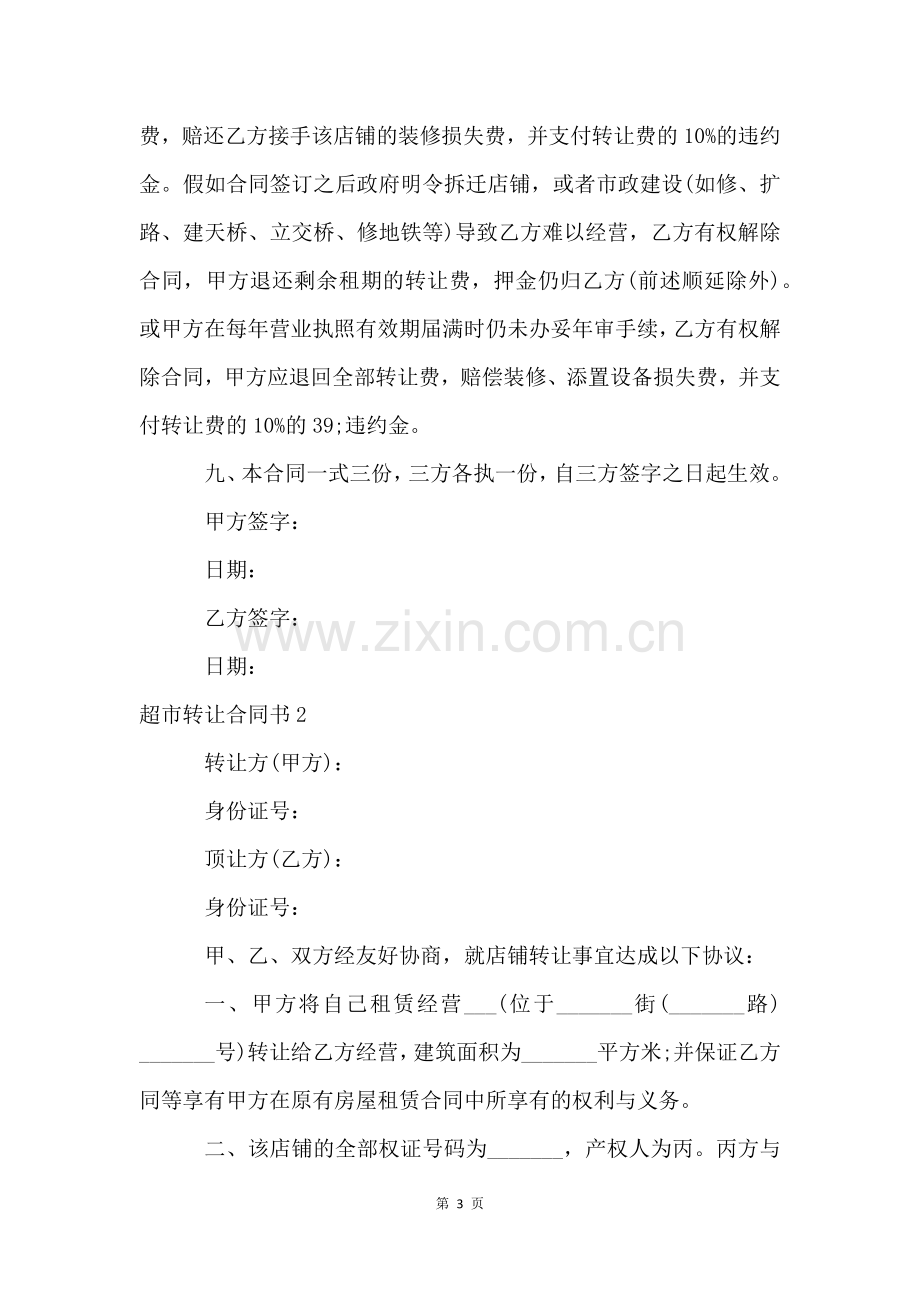 费，赔还乙方接手该店铺的装修损失费，并支付转让费的10%的违约金。假如合同签订之后政府明令拆迁店铺，或者市政建设(如修、扩路、建天桥、立交桥、修地铁等)导致乙方难以经营，乙方有权解除合同，甲方退还剩余租期的转让费，押金仍归乙方(前述顺延除外)。或甲方在每年营业执照有效期届满时仍未办妥年审手续，乙方有权解除合同，甲方应退回全部转让费，赔偿装修、添置设备损失费，并支付转让费的10%的39;违约金。

九、本合同一式三份，三方各执一份，自三方签字之日起生效。

甲方签字：

日期：

乙方签字：

日期：

超市转让合同书2

转让方(甲方)：

身份证号：

顶让方(乙方)：

身份证号：

甲、乙、双方经友好协商，就店铺转让事宜达成以下协议：

一、甲方将自己租赁经营____(位于____街(____路)____号)转让给乙方经营，建筑面积为____平方米;并保证乙方同等享有甲方在原有房屋租赁合同中所享有的权利与义务。

二、该店铺的全部权证号码为____，产权人为丙。丙方与

第3页

www.zixin.com.cn